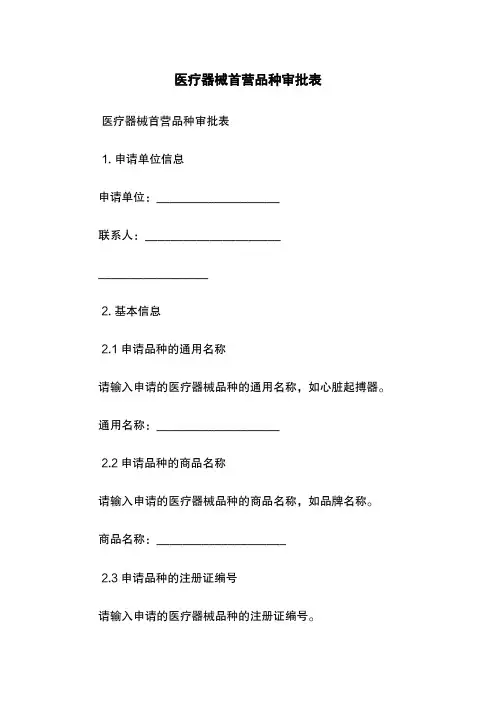 医疗器械首营品种审批表

医疗器械首营品种审批表

1. 申请单位信息

申请单位：____________________

联系人：______________________

__________________

2. 基本信息

2.1 申请品种的通用名称

请输入申请的医疗器械品种的通用名称，如心脏起搏器。

通用名称：____________________

2.2 申请品种的商品名称

请输入申请的医疗器械品种的商品名称，如品牌名称。

商品名称：_____________________

2.3 申请品种的注册证编号

请输入申请的医疗器械品种的注册证编号。